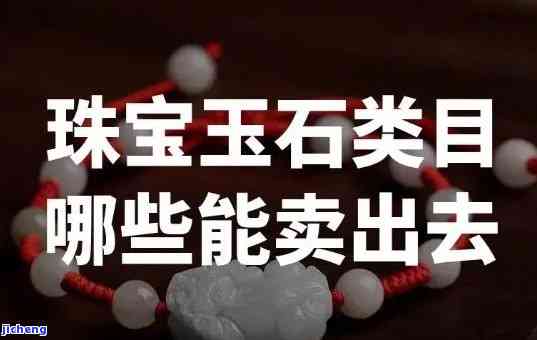 珠宝玉石类目
哪些能卖出去

jicheng